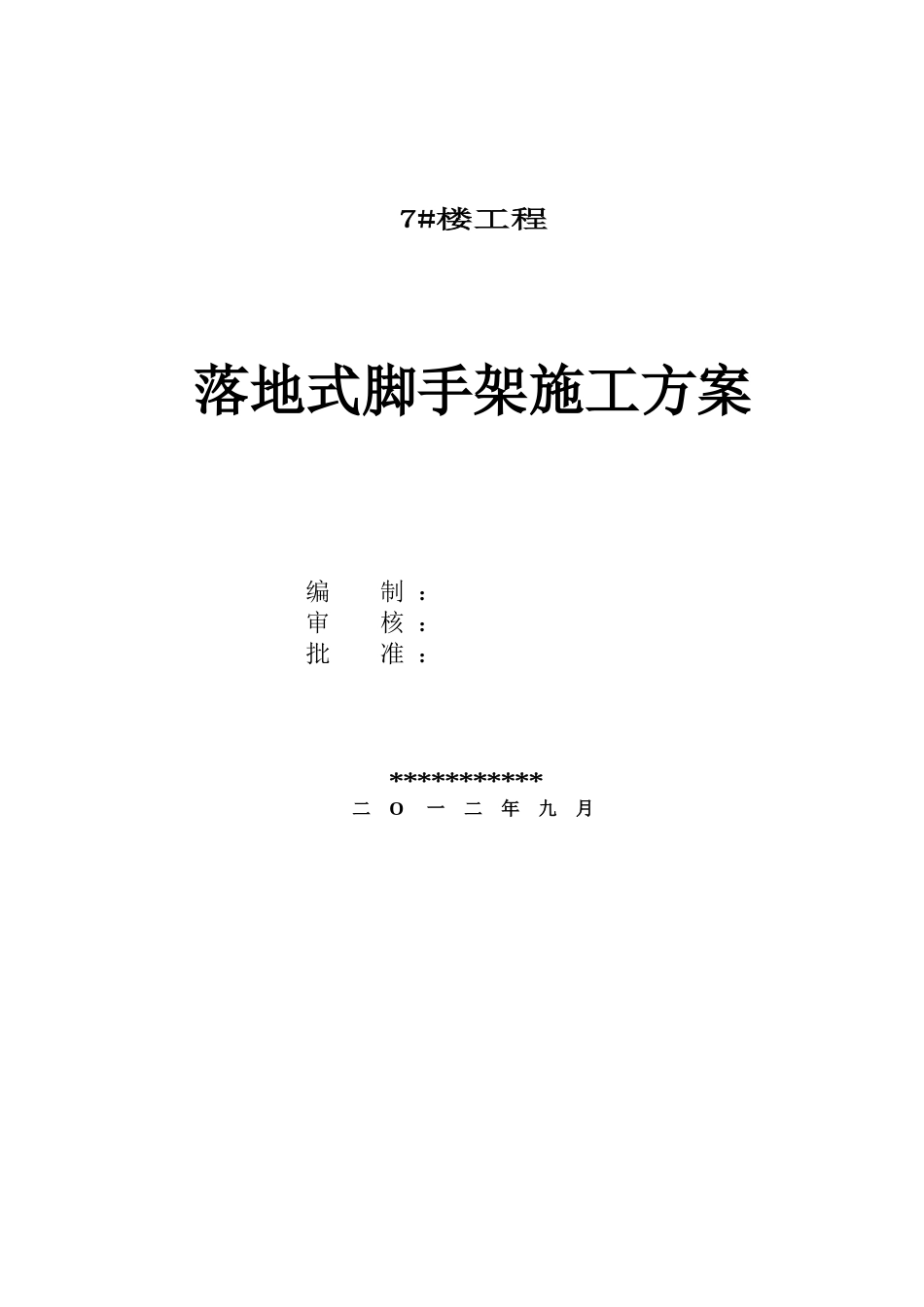 7#楼工程

落地式脚手架施工方案

编　　制：
审　　核：
批　　准：

***********
二 O 一 二 年 九 月